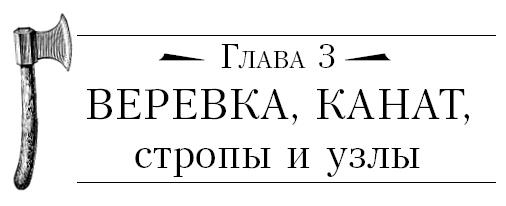 Глава 3

ВЕРЕВКА, КАНАТ, стропы и узлы